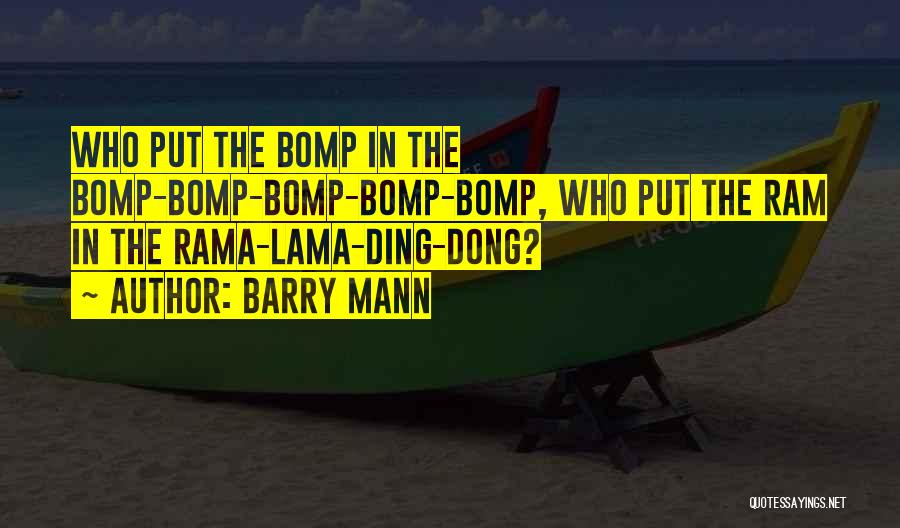 WHO PUT THE BOMP IN THE BOMP-BOMP-BOMP-BOMP-BOMP, WHO PUT THE RAM IN THE RAMA-LAMA-DING-DONG?

~ AUTHOR: BARRY MANN

QUOTESSAYINGS.NET